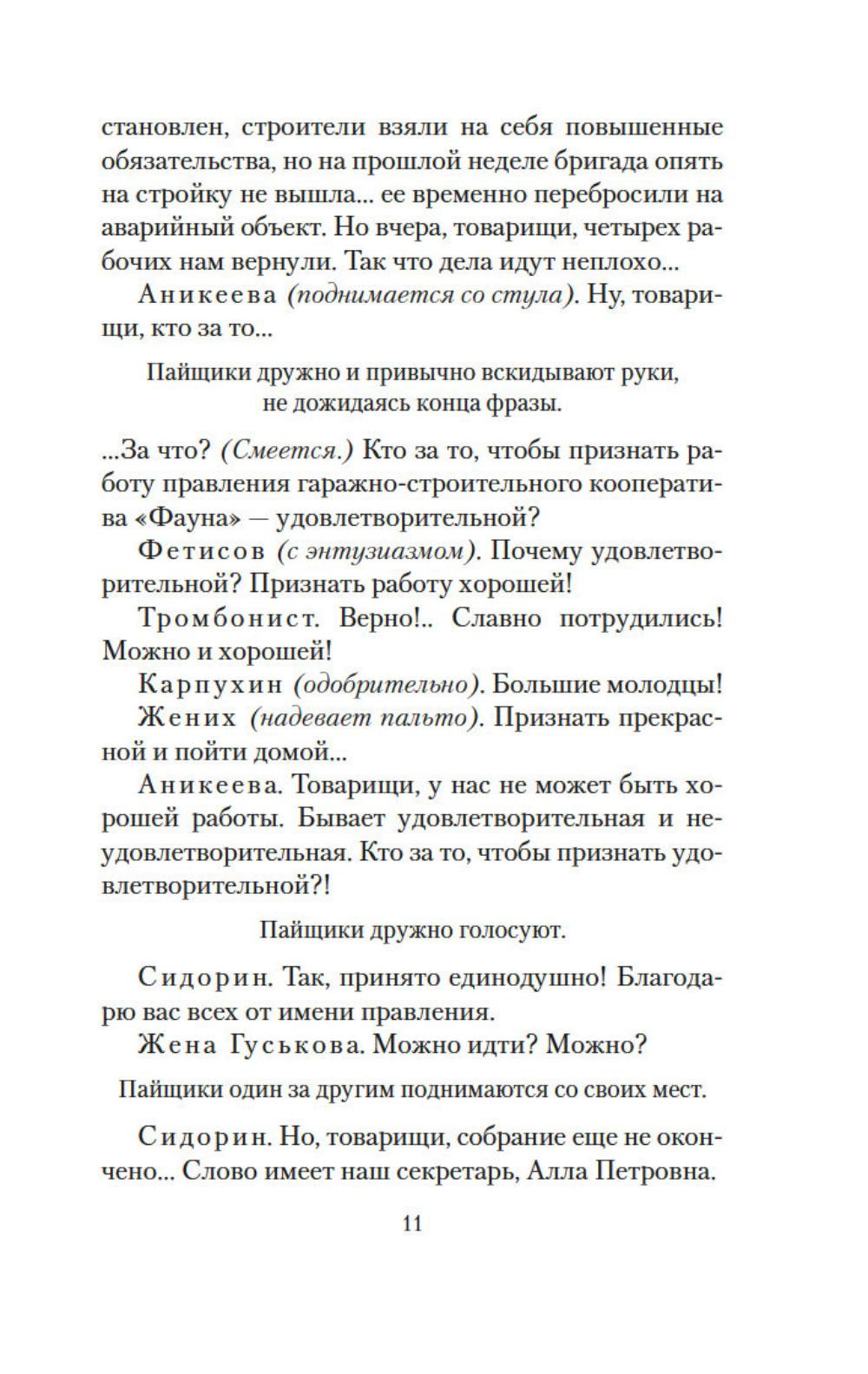 становлен, строители взяли на себя повышенные обязательства, но на прошлой неделе бригада опять на стройку не вышла... ее временно перебросили на аварийный объект. Но вчера, товарищи, четырех рабочих нам вернули. Так что дела идут неплохо...

Аникеева (поднимается со стула). Ну, товарищи, кто за то...

Пайщики дружно и привычно вскидывают руки, не дожидаясь конца фразы.

...За что? (Смеется.) Кто за то, чтобы признать работу правления гаражно-строительного кооператива «Фауна» — удовлетворительной?

Фетисов (с энтузиазмом). Почему удовлетворительной? Признать работу хорошей!

Тромбонист. Верно!.. Славно потрудились! Можно и хорошей!

Карпухин (одобрительно). Большие молодцы!

Жених (надевает пальто). Признать прекрасной и пойти домой...

Аникеева. Товарищи, у нас не может быть хорошей работы. Бывает удовлетворительная и неудовлетворительная. Кто за то, чтобы признать удовлетворительной?!

Пайщики дружно голосуют.

Сидорин. Так, принято единодушно! Благодарю вас всех от имени правления.

Жена Гуськова. Можно идти? Можно?

Пайщики один за другим поднимаются со своих мест.

Сидорин. Но, товарищи, собрание еще не окончено... Слово имеет наш секретарь, Алла Петровна.

11